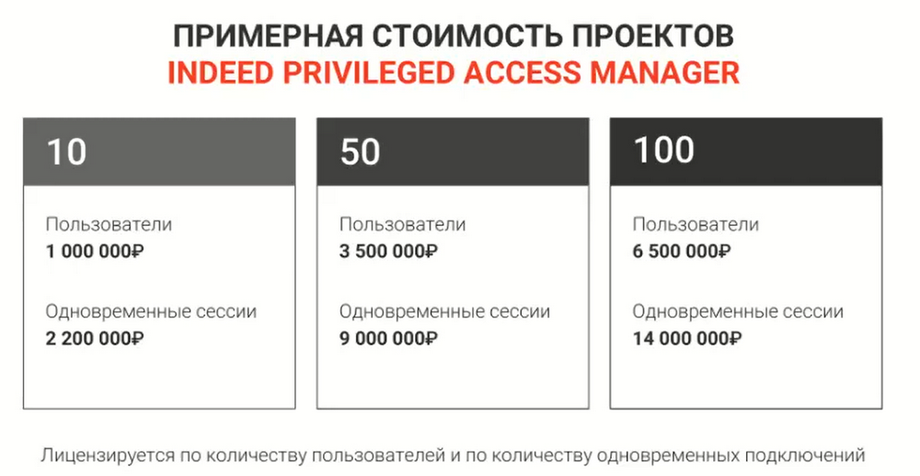 ПРИМЕРНАЯ СТОИМОСТЬ ПРОЕКТОВ
INDEED PRIVILEGED ACCESS MANAGER

10

Пользователи
1 000 000₽

Одновременные сессии
2 200 000₽

50

Пользователи
3 500 000₽

Одновременные сессии
9 000 000₽

100

Пользователи
6 500 000₽

Одновременные сессии
14 000 000₽

Лицензируется по количеству пользователей и по количеству одновременных подключений